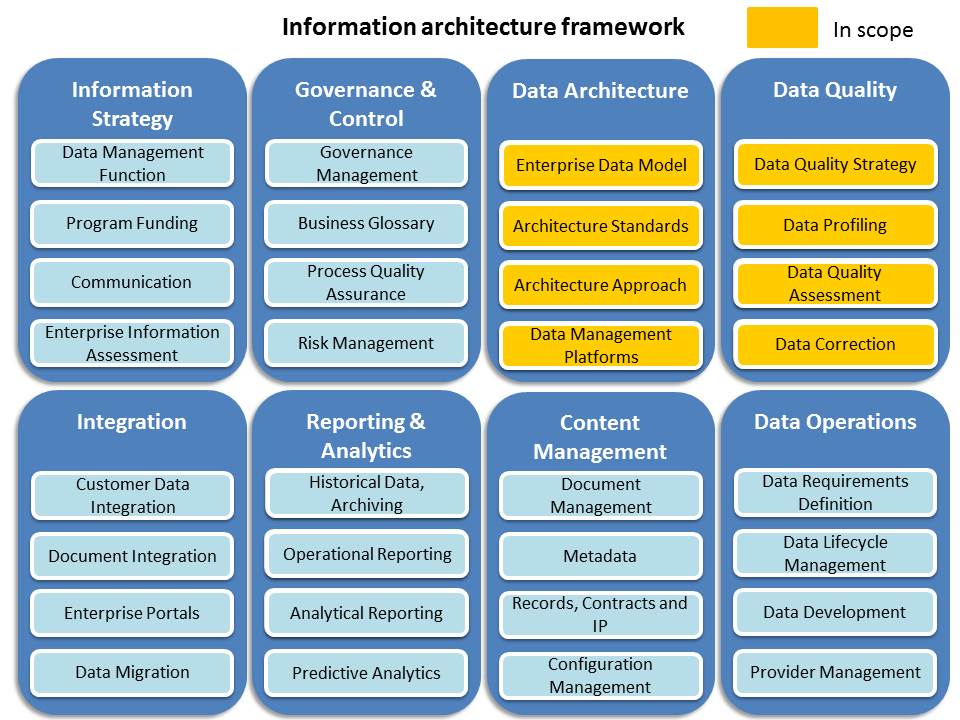 Information architecture framework

In scope

Information Strategy

Data Management Function

Program Funding

Communication

Enterprise Information Assessment

Governance & Control

Governance Management

Business Glossary

Process Quality Assurance

Risk Management

Data Architecture

Enterprise Data Model

Architecture Standards

Architecture Approach

Data Management Platforms

Data Quality

Data Quality Strategy

Data Profiling

Data Quality Assessment

Data Correction

Integration

Customer Data Integration

Document Integration

Enterprise Portals

Data Migration

Reporting & Analytics

Historical Data, Archiving

Operational Reporting

Analytical Reporting

Predictive Analytics

Content Management

Document Management

Metadata

Records, Contracts and IP

Configuration Management

Data Operations

Data Requirements Definition

Data Lifecycle Management

Data Development

Provider Management